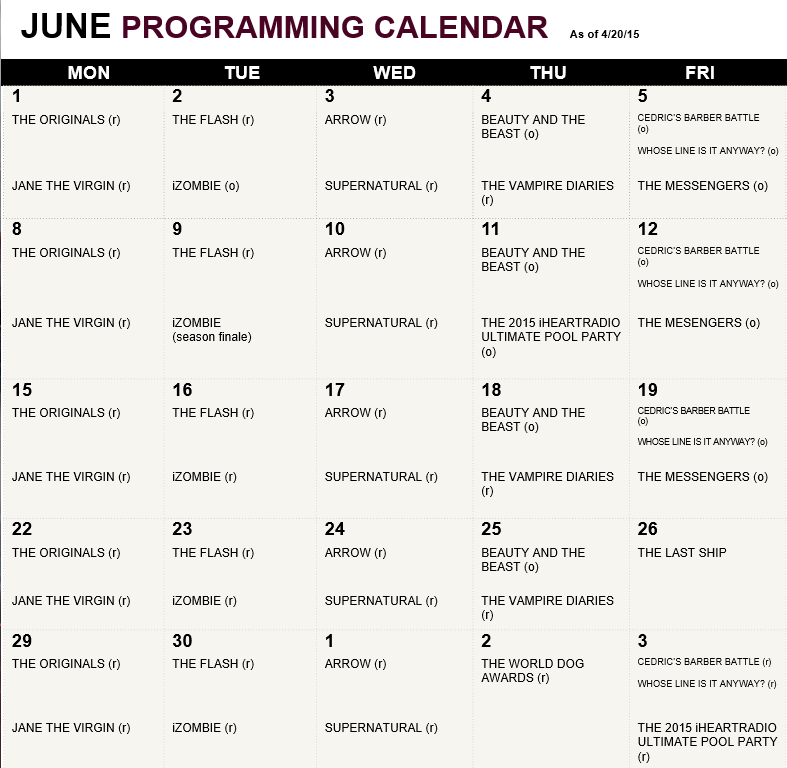 JUNE PROGRAMMING CALENDAR As of 4/20/15

| MON | TUE | WED | THU | FRI |
|---|---|---|---|---|
| 1 THE ORIGINALS (r) JANE THE VIRGIN (r) | 2 THE FLASH (r) iZOMBIE (o) | 3 ARROW (r) SUPERNATURAL (r) | 4 BEAUTY AND THE BEAST (o) THE VAMPIRE DIARIES (r) | 5 CEDRIC'S BARBER BATTLE (o) WHOSE LINE IS IT ANYWAY? (o) THE MESSENGERS (o) |
| 8 THE ORIGINALS (r) JANE THE VIRGIN (r) | 9 THE FLASH (r) iZOMBIE (season finale) | 10 ARROW (r) SUPERNATURAL (r) | 11 BEAUTY AND THE BEAST (o) THE 2015 iHEARTRADIO ULTIMATE POOL PARTY (o) | 12 CEDRIC'S BARBER BATTLE (o) WHOSE LINE IS IT ANYWAY? (o) THE MESENGERS (o) |
| 15 THE ORIGINALS (r) JANE THE VIRGIN (r) | 16 THE FLASH (r) iZOMBIE (r) | 17 ARROW (r) SUPERNATURAL (r) | 18 BEAUTY AND THE BEAST (o) THE VAMPIRE DIARIES (r) | 19 CEDRIC'S BARBER BATTLE (o) WHOSE LINE IS IT ANYWAY? (o) THE MESSENGERS (o) |
| 22 THE ORIGINALS (r) JANE THE VIRGIN (r) | 23 THE FLASH (r) iZOMBIE (r) | 24 ARROW (r) SUPERNATURAL (r) | 25 BEAUTY AND THE BEAST (o) THE VAMPIRE DIARIES (r) | 26 THE LAST SHIP |
| 29 THE ORIGINALS (r) JANE THE VIRGIN (r) | 30 THE FLASH (r) iZOMBIE (r) | 1 ARROW (r) SUPERNATURAL (r) | 2 THE WORLD DOG AWARDS (r) | 3 CEDRIC'S BARBER BATTLE (r) WHOSE LINE IS IT ANYWAY? (r) THE 2015 iHEARTRADIO ULTIMATE POOL PARTY (r) |